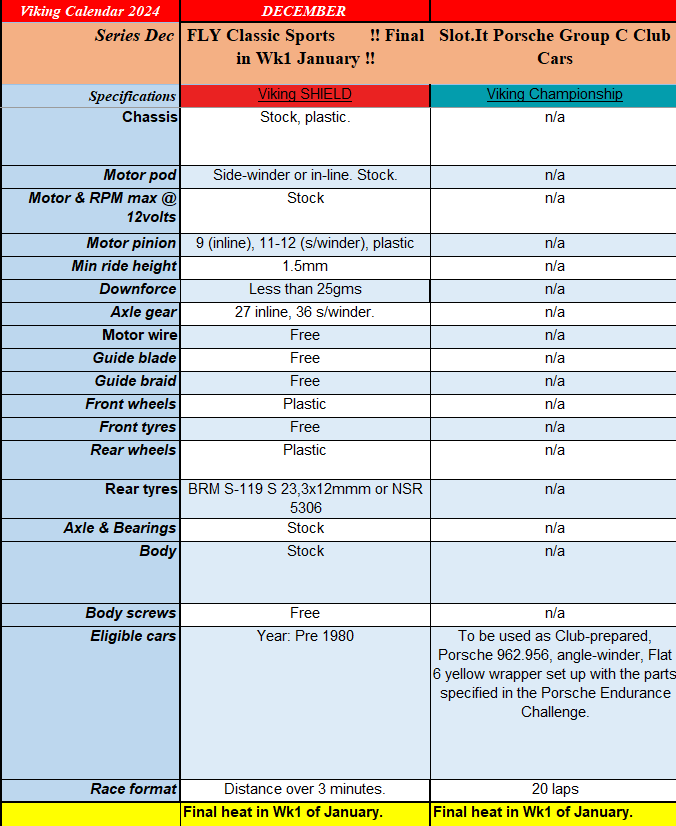 | Viking Calendar 2024 | DECEMBER | |
|---|---|---|
| Series Dec | FLY Classic Sports !! Final in Wk1 January !! | Slot.It Porsche Group C Club Cars |
| Specifications | Viking SHIELD | Viking Championship |
| Chassis | Stock, plastic. | n/a |
| Motor pod | Side-winder or in-line. Stock. | n/a |
| Motor & RPM max @ 12volts | Stock | n/a |
| Motor pinion | 9 (inline), 11-12 (s/winder), plastic | n/a |
| Min ride height | 1.5mm | n/a |
| Downforce | Less than 25gms | n/a |
| Axle gear | 27 inline, 36 s/winder. | n/a |
| Motor wire | Free | n/a |
| Guide blade | Free | n/a |
| Guide braid | Free | n/a |
| Front wheels | Plastic | n/a |
| Front tyres | Free | n/a |
| Rear wheels | Plastic | n/a |
| Rear tyres | BRM S-119 S 23,3x12mmm or NSR 5306 | n/a |
| Axle & Bearings | Stock | n/a |
| Body | Stock | n/a |
| Body screws | Free | n/a |
| Eligible cars | Year: Pre 1980 | To be used as Club-prepared, Porsche 962.956, angle-winder, Flat 6 yellow wrapper set up with the parts specified in the Porsche Endurance Challenge. |
| Race format | Distance over 3 minutes. | 20 laps |
| | Final heat in Wk1 of January. | Final heat in Wk1 of January. |